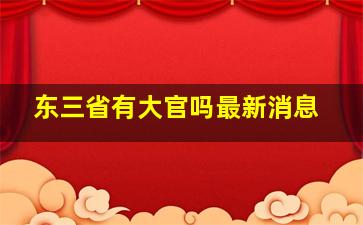 东三省有大官吗最新消息